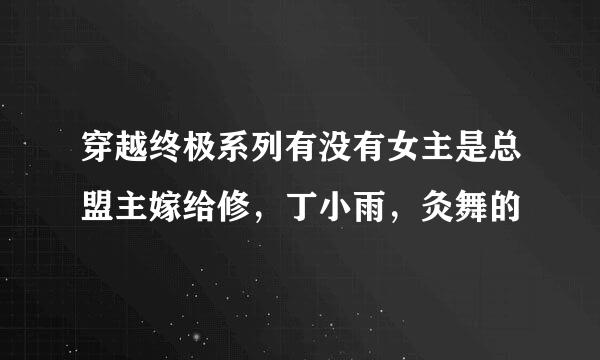 穿越终极系列有没有女主是总盟主嫁给修，丁小雨，灸舞的